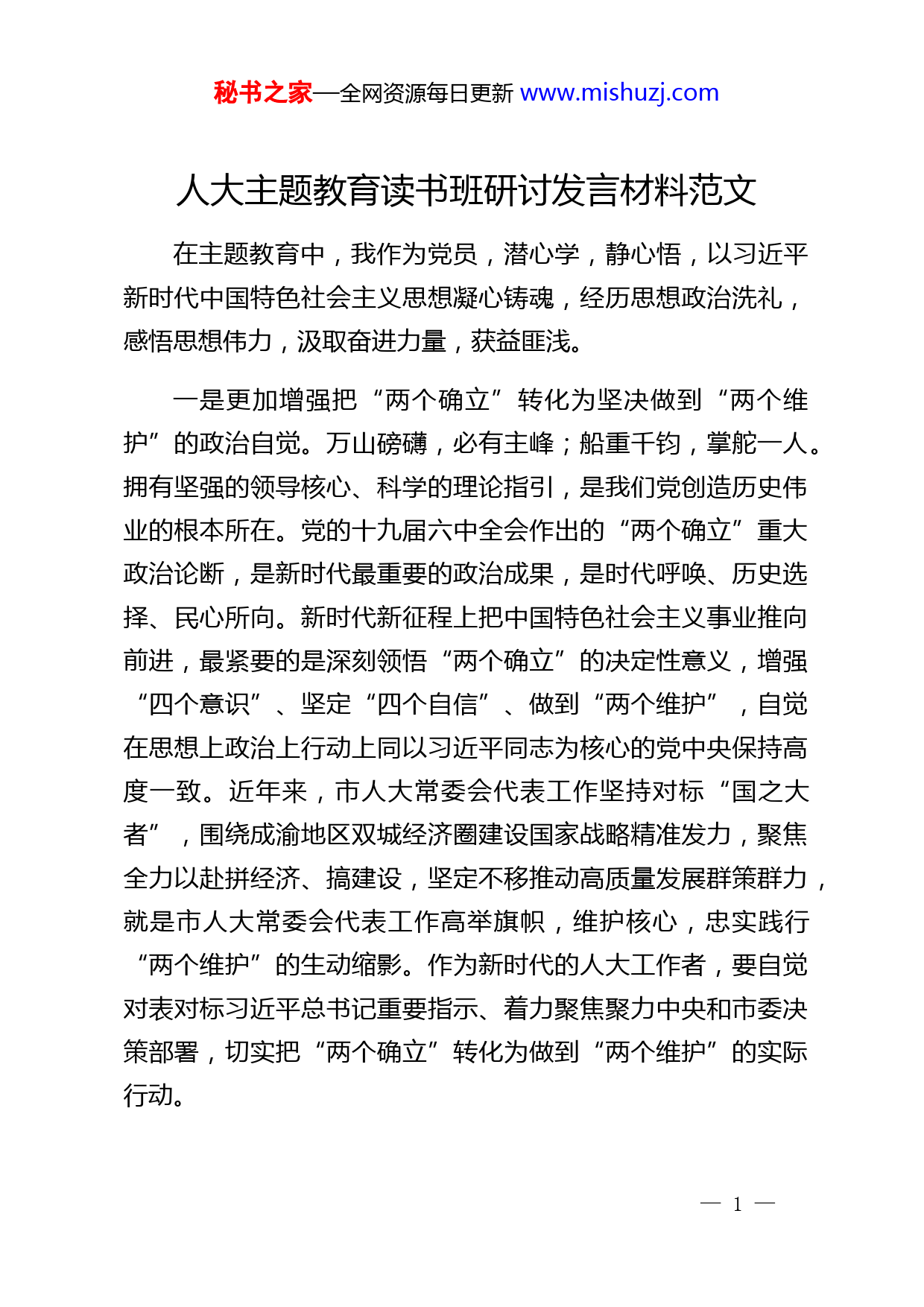 秘书之家—全网资源每日更新 www.mishuzj.com

人大主题教育读书班研讨发言材料范文

在主题教育中，我作为党员，潜心学，静心悟，以习近平新时代中国特色社会主义思想凝心铸魂，经历思想政治洗礼，感悟思想伟力，汲取奋进力量，获益匪浅。

一是更加增强把“两个确立”转化为坚决做到“两个维护”的政治自觉。万山磅礴，必有主峰；船重千钧，掌舵一人。拥有坚强的领导核心、科学的理论指引，是我们党创造历史伟业的根本所在。党的十九届六中全会作出的“两个确立”重大政治论断，是新时代最重要的政治成果，是时代呼唤、历史选择、民心所向。新时代新征程上把中国特色社会主义事业推向前进，最紧要的是深刻领悟“两个确立”的决定性意义，增强“四个意识”、坚定“四个自信”、做到“两个维护”，自觉在思想上政治上行动上同以习近平同志为核心的党中央保持高度一致。近年来，市人大常委会代表工作坚持对标“国之大者”，围绕成渝地区双城经济圈建设国家战略精准发力，聚焦全力以赴拼经济、搞建设，坚定不移推动高质量发展群策群力，就是市人大常委会代表工作高举旗帜，维护核心，忠实践行“两个维护”的生动缩影。作为新时代的人大工作者，要自觉对表对标习近平总书记重要指示、着力聚焦聚力中央和市委决策部署，切实把“两个确立”转化为做到“两个维护”的实际行动。

— 1 —